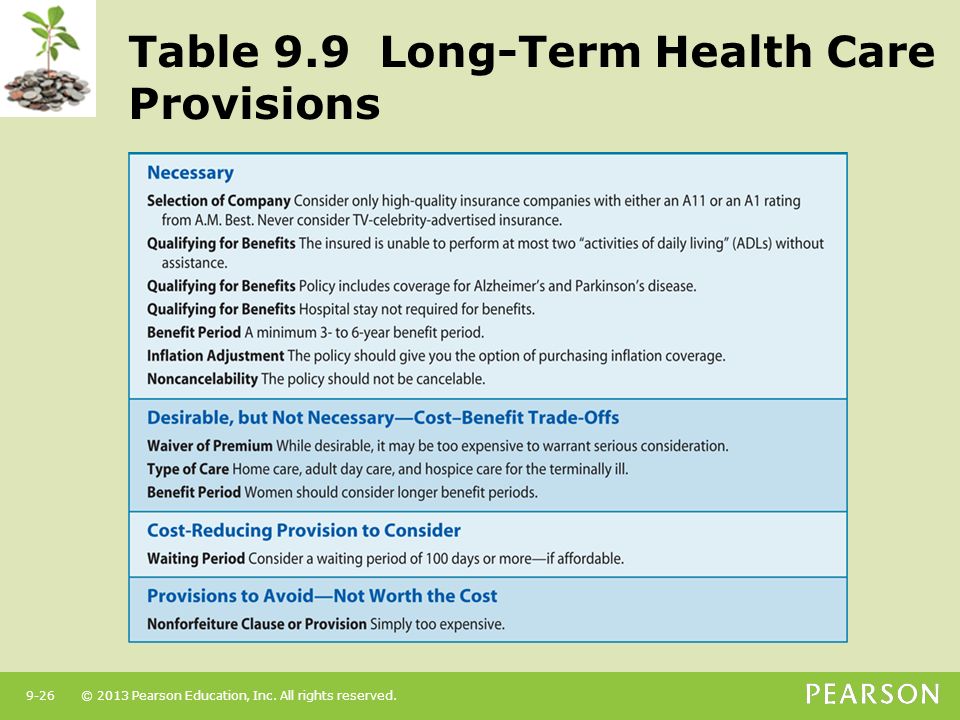 Table 9.9 Long-Term Health Care Provisions

Necessary

Selection of Company Consider only high-quality insurance companies with either an A11 or an A1 rating from A.M. Best. Never consider TV-celebrity-advertised insurance.

Qualifying for Benefits The insured is unable to perform at most two "activities of daily living" (ADLs) without assistance.

Qualifying for Benefits Policy includes coverage for Alzheimer's and Parkinson's disease.

Qualifying for Benefits Hospital stay not required for benefits.

Benefit Period A minimum 3- to 6-year benefit period.

Inflation Adjustment The policy should give you the option of purchasing inflation coverage.

Noncancelability The policy should not be cancelable.

Desirable, but Not Necessary—Cost–Benefit Trade-Offs

Waiver of Premium While desirable, it may be too expensive to warrant serious consideration.

Type of Care Home care, adult day care, and hospice care for the terminally ill.

Benefit Period Women should consider longer benefit periods.

Cost-Reducing Provision to Consider

Waiting Period Consider a waiting period of 100 days or more—if affordable.

Provisions to Avoid—Not Worth the Cost

Nonforfeiture Clause or Provision Simply too expensive.

9-26 © 2013 Pearson Education, Inc. All rights reserved.

PEARSON